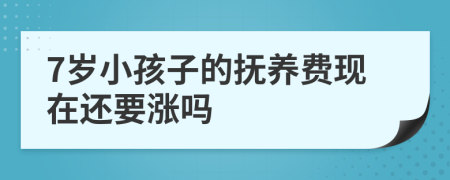 7岁小孩子的抚养费现在还要涨吗